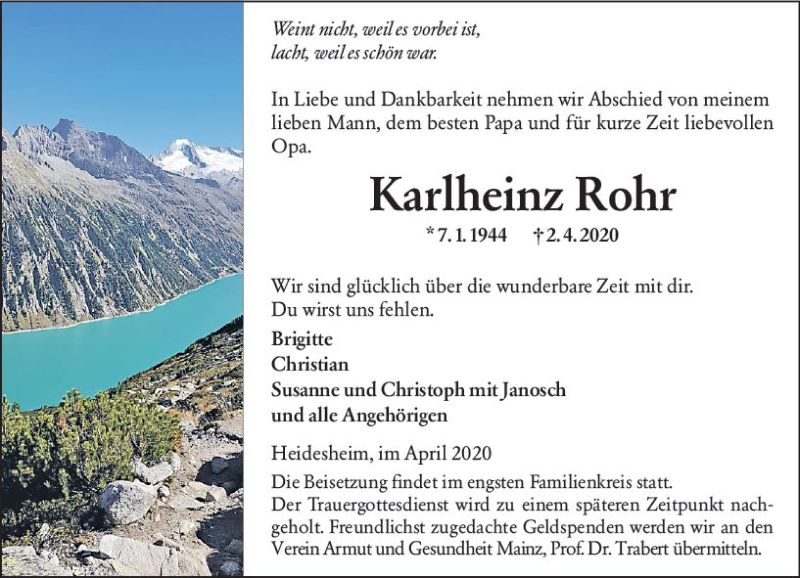 Weint nicht, weil es vorbei ist,
lacht, weil es schön war.

In Liebe und Dankbarkeit nehmen wir Abschied von meinem lieben Mann, dem besten Papa und für kurze Zeit liebevollen Opa.

Karlheinz Rohr

* 7. 1. 1944 † 2. 4. 2020

Wir sind glücklich über die wunderbare Zeit mit dir.
Du wirst uns fehlen.

Brigitte
Christian
Susanne und Christoph mit Janosch
und alle Angehörigen

Heidesheim, im April 2020

Die Beisetzung findet im engsten Familienkreis statt.
Der Trauergottesdienst wird zu einem späteren Zeitpunkt nachgeholt. Freundlichst zugedachte Geldspenden werden wir an den Verein Armut und Gesundheit Mainz, Prof. Dr. Trabert übermitteln.